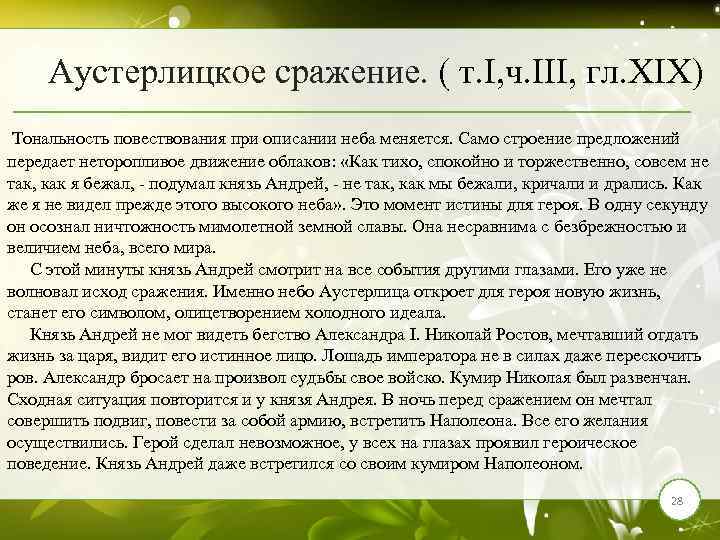 Аустерлицкое сражение. ( т.I,ч.III, гл.XIX)

Тональность повествования при описании неба меняется. Само строение предложений передает неторопливое движение облаков: «Как тихо, спокойно и торжественно, совсем не так, как я бежал, - подумал князь Андрей, - не так, как мы бежали, кричали и дрались. Как же я не видел прежде этого высокого неба». Это момент истины для героя. В одну секунду он осознал ничтожность мимолетной земной славы. Она несравнима с безбрежностью и величием неба, всего мира.

С этой минуты князь Андрей смотрит на все события другими глазами. Его уже не волновал исход сражения. Именно небо Аустерлица откроет для героя новую жизнь, станет его символом, олицетворением холодного идеала.

Князь Андрей не мог видеть бегство Александра I. Николай Ростов, мечтавший отдать жизнь за царя, видит его истинное лицо. Лошадь императора не в силах даже перескочить ров. Александр бросает на произвол судьбы свое войско. Кумир Николая был развенчан. Сходная ситуация повторится и у князя Андрея. В ночь перед сражением он мечтал совершить подвиг, повести за собой армию, встретить Наполеона. Все его желания осуществились. Герой сделал невозможное, у всех на глазах проявил героическое поведение. Князь Андрей даже встретился со своим кумиром Наполеоном.

28